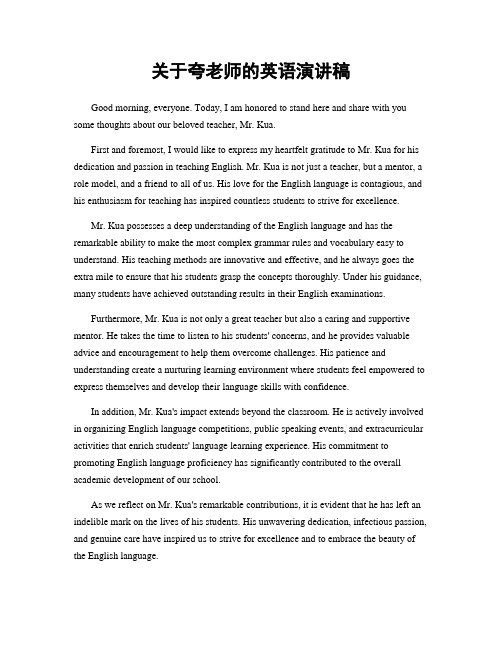 关于夸老师的英语演讲稿

Good morning, everyone. Today, I am honored to stand here and share with you some thoughts about our beloved teacher, Mr. Kua.

First and foremost, I would like to express my heartfelt gratitude to Mr. Kua for his dedication and passion in teaching English. Mr. Kua is not just a teacher, but a mentor, a role model, and a friend to all of us. His love for the English language is contagious, and his enthusiasm for teaching has inspired countless students to strive for excellence.

Mr. Kua possesses a deep understanding of the English language and has the remarkable ability to make the most complex grammar rules and vocabulary easy to understand. His teaching methods are innovative and effective, and he always goes the extra mile to ensure that his students grasp the concepts thoroughly. Under his guidance, many students have achieved outstanding results in their English examinations.

Furthermore, Mr. Kua is not only a great teacher but also a caring and supportive mentor. He takes the time to listen to his students' concerns, and he provides valuable advice and encouragement to help them overcome challenges. His patience and understanding create a nurturing learning environment where students feel empowered to express themselves and develop their language skills with confidence.

In addition, Mr. Kua's impact extends beyond the classroom. He is actively involved in organizing English language competitions, public speaking events, and extracurricular activities that enrich students' language learning experience. His commitment to promoting English language proficiency has significantly contributed to the overall academic development of our school.

As we reflect on Mr. Kua's remarkable contributions, it is evident that he has left an indelible mark on the lives of his students. His unwavering dedication, infectious passion, and genuine care have inspired us to strive for excellence and to embrace the beauty of the English language.